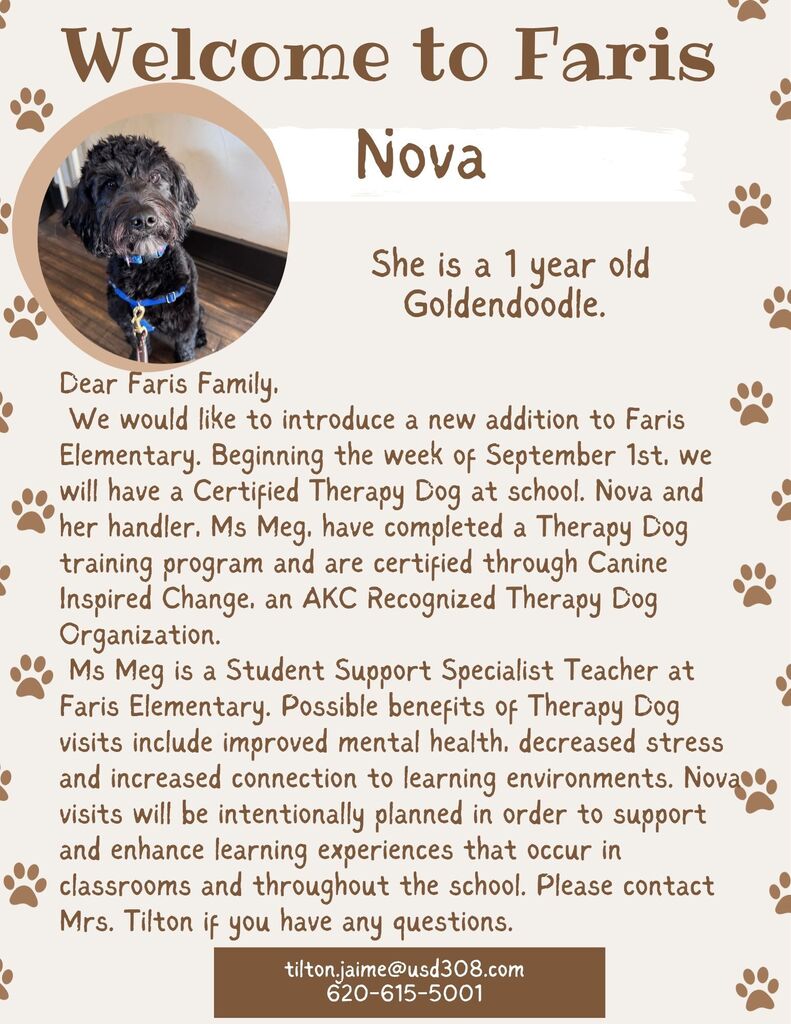 Welcome to Faris

Nova

She is a 1 year old Goldendoodle.

Dear Faris Family,
We would like to introduce a new addition to Faris Elementary. Beginning the week of September 1st, we will have a Certified Therapy Dog at school. Nova and her handler, Ms Meg, have completed a Therapy Dog training program and are certified through Canine Inspired Change, an AKC Recognized Therapy Dog Organization.
Ms Meg is a Student Support Specialist Teacher at Faris Elementary. Possible benefits of Therapy Dog visits include improved mental health, decreased stress and increased connection to learning environments. Nova visits will be intentionally planned in order to support and enhance learning experiences that occur in classrooms and throughout the school. Please contact Mrs. Tilton if you have any questions.

tilton.jaime@usd308.com
620-615-5001